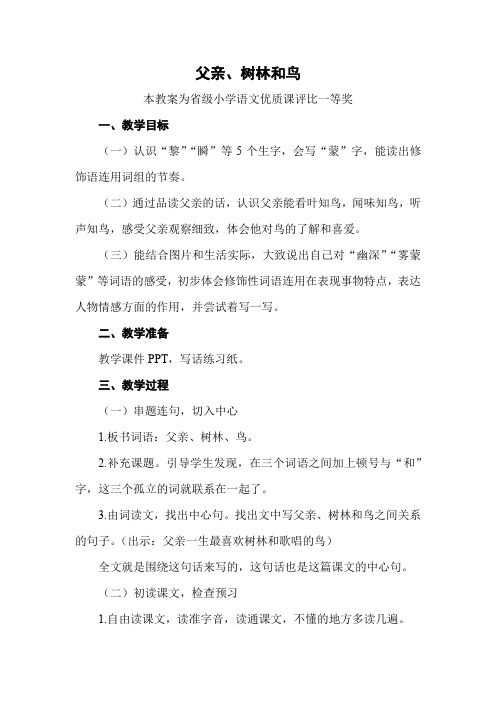 父亲、树林和鸟

本教案为省级小学语文优质课评比一等奖

一、教学目标

（一）认识“黎”“瞬”等 5 个生字，会写“蒙”字，能读出修饰语连用词组的节奏。

（二）通过品读父亲的话，认识父亲能看叶知鸟，闻味知鸟，听声知鸟，感受父亲观察细致，体会他对鸟的了解和喜爱。

（三）能结合图片和生活实际，大致说出自己对“幽深”“雾蒙蒙”等词语的感受，初步体会修饰性词语连用在表现事物特点，表达人物情感方面的作用，并尝试着写一写。

二、教学准备

教学课件 PPT，写话练习纸。

三、教学过程

（一）串题连句，切入中心

1.板书词语：父亲、树林、鸟。

2.补充课题。引导学生发现，在三个词语之间加上顿号与“和”字，这三个孤立的词就联系在一起了。

3.由词读文，找出中心句。找出文中写父亲、树林和鸟之间关系的句子。（出示：父亲一生最喜欢树林和歌唱的鸟）

全文就是围绕这句话来写的，这句话也是这篇课文的中心句。

（二）初读课文，检查预习

1.自由读课文，读准字音，读通课文，不懂的地方多读几遍。